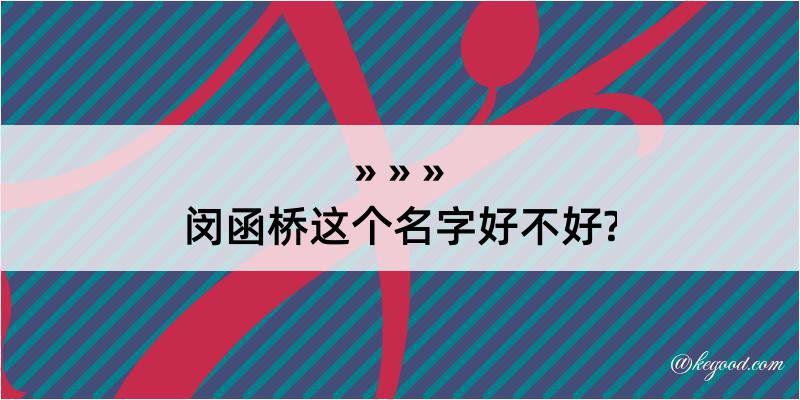 » » »
闵函桥这个名字好不好?

@kegood.com